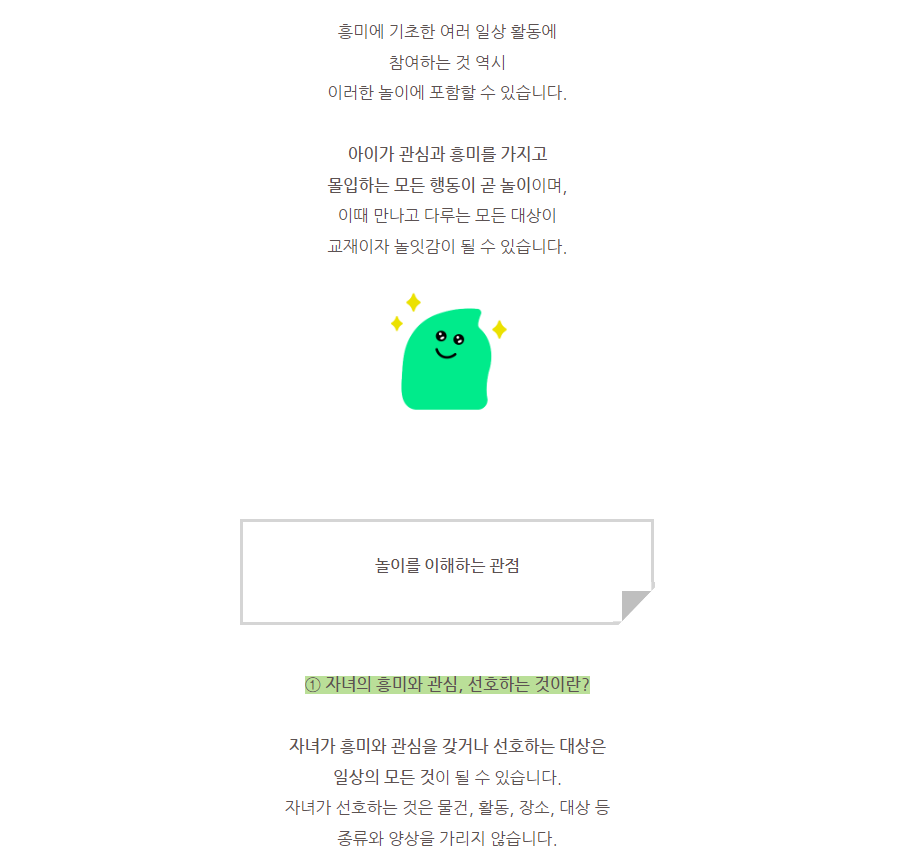 흥미에 기초한 여러 일상 활동에
참여하는 것 역시
이러한 놀이에 포함할 수 있습니다.

아이가 관심과 흥미를 가지고
몰입하는 모든 행동이 곧 놀이이며,
이때 만나고 다루는 모든 대상이
교재이자 놀잇감이 될 수 있습니다.

놀이를 이해하는 관점

① 자녀의 흥미와 관심, 선호하는 것이란?

자녀가 흥미와 관심을 갖거나 선호하는 대상은
일상의 모든 것이 될 수 있습니다.
자녀가 선호하는 것은 물건, 활동, 장소, 대상 등
종류와 양상을 가리지 않습니다.